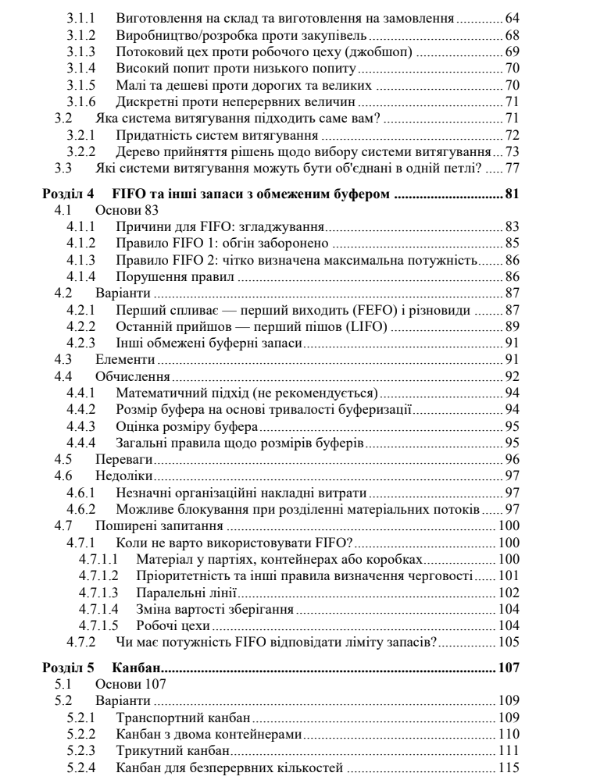 3.1.1 Виготовлення на склад та виготовлення на замовлення 64
3.1.2 Виробництво/розробка проти закупівель 68
3.1.3 Потоковий цех проти робочого цеху (джобшоп) 69
3.1.4 Високий попит проти низького попиту 70
3.1.5 Малі та дешеві проти дорогих та великих 70
3.1.6 Дискретні проти неперервних величин 71
3.2 Яка система витягування підходить саме вам? 71
3.2.1 Придатність систем витягування 72
3.2.2 Дерево прийняття рішень щодо вибору системи витягування 73
3.3 Які системи витягування можуть бути об'єднані в одній петлі? 77
Розділ 4 FIFO та інші запаси з обмеженим буфером 81
4.1 Основи 83
4.1.1 Причини для FIFO: згладжування 83
4.1.2 Правило FIFO 1: обгін заборонено 85
4.1.3 Правило FIFO 2: чітко визначена максимальна потужність 86
4.1.4 Порушення правил 86
4.2 Варіанти 87
4.2.1 Перший спливає — перший виходить (FEFO) і різновиди 87
4.2.2 Останній прийшов — перший пішов (LIFO) 89
4.2.3 Інші обмежені буферні запаси 91
4.3 Елементи 91
4.4 Обчислення 92
4.4.1 Математичний підхід (не рекомендується) 94
4.4.2 Розмір буфера на основі тривалості буферизації 94
4.4.3 Оцінка розміру буфера 95
4.4.4 Загальні правила щодо розмірів буферів 95
4.5 Переваги 96
4.6 Недоліки 97
4.6.1 Незначні організаційні накладні витрати 97
4.6.2 Можливе блокування при розділенні матеріальних потоків 97
4.7 Поширені запитання 100
4.7.1 Коли не варто використовувати FIFO? 100
4.7.1.1 Матеріал у партіях, контейнерах або коробках 100
4.7.1.2 Пріоритетність та інші правила визначення черговості 101
4.7.1.3 Паралельні лінії 102
4.7.1.4 Зміна вартості зберігання 104
4.7.1.5 Робочі цехи 104
4.7.2 Чи має потужність FIFO відповідати ліміту запасів? 105
Розділ 5 Канбан 107
5.1 Основи 107
5.2 Варіанти 109
5.2.1 Транспортний канбан 109
5.2.2 Канбан з двома контейнерами 110
5.2.3 Трикутний канбан 111
5.2.4 Канбан для безперервних кількостей 115